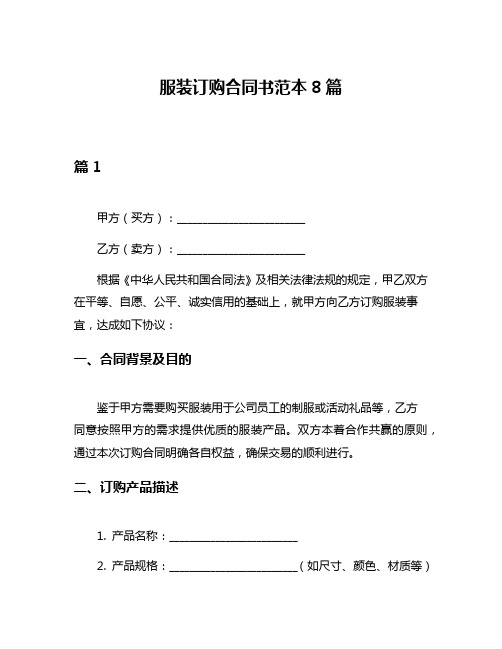 服装订购合同书范本 8 篇

篇 1

甲方（买方）：______________________

乙方（卖方）：______________________

根据《中华人民共和国合同法》及相关法律法规的规定，甲乙双方在平等、自愿、公平、诚实信用的基础上，就甲方向乙方订购服装事宜，达成如下协议：

一、合同背景及目的

鉴于甲方需要购买服装用于公司员工的制服或活动礼品等，乙方同意按照甲方的需求提供优质的服装产品。双方本着合作共赢的原则，通过本次订购合同明确各自权益，确保交易的顺利进行。

二、订购产品描述

1. 产品名称：______________________

2. 产品规格：______________________（如尺寸、颜色、材质等）